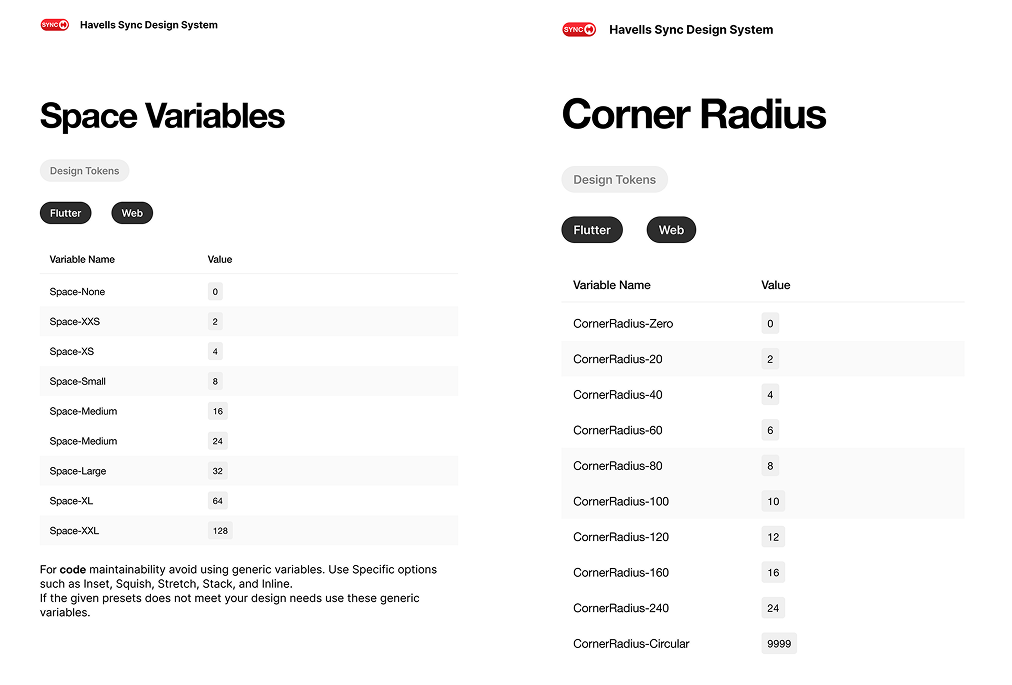 SYNC

Havells Sync Design System

Space Variables

Design Tokens

Flutter

Web

| Variable Name | Value |
|---|---|
| Space-None | 0 |
| Space-XXS | 2 |
| Space-XS | 4 |
| Space-Small | 8 |
| Space-Medium | 16 |
| Space-Medium | 24 |
| Space-Large | 32 |
| Space-XL | 64 |
| Space-XXL | 128 |

For code maintainability avoid using generic variables. Use Specific options such as Inset, Squish, Stretch, Stack, and Inline.
If the given presets does not meet your design needs use these generic variables.

SYNC

Havells Sync Design System

Corner Radius

Design Tokens

Flutter

Web

| Variable Name | Value |
|---|---|
| CornerRadius-Zero | 0 |
| CornerRadius-20 | 2 |
| CornerRadius-40 | 4 |
| CornerRadius-60 | 6 |
| CornerRadius-80 | 8 |
| CornerRadius-100 | 10 |
| CornerRadius-120 | 12 |
| CornerRadius-160 | 16 |
| CornerRadius-240 | 24 |
| CornerRadius-Circular | 9999 |